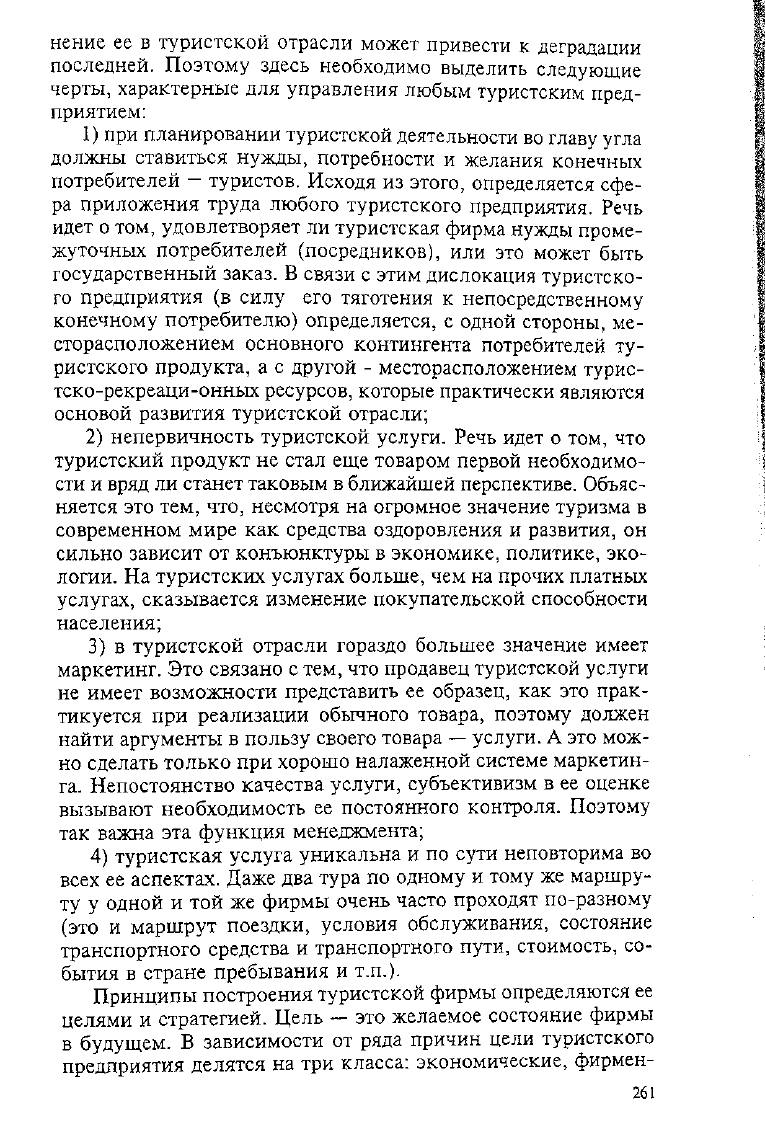 нение ее в туристской отрасли может привести к деградации последней. Поэтому здесь необходимо выделить следующие черты, характерные для управления любым туристским предприятием:

1) при планировании туристской деятельности во главу угла должны ставиться нужды, потребности и желания конечных потребителей — туристов. Исходя из этого, определяется сфера приложения труда любого туристского предприятия. Речь идет о том, удовлетворяет ли туристская фирма нужды промежуточных потребителей (посредников), или это может быть государственный заказ. В связи с этим дислокация туристского предприятия (в силу его тяготения к непосредственному конечному потребителю) определяется, с одной стороны, месторасположением основного контингента потребителей туристского продукта, а с другой - месторасположением туристско-рекреаци-онных ресурсов, которые практически являются основой развития туристской отрасли;

2) непервичность туристской услуги. Речь идет о том, что туристский продукт не стал еще товаром первой необходимости и вряд ли станет таковым в ближайшей перспективе. Объясняется это тем, что, несмотря на огромное значение туризма в современном мире как средства оздоровления и развития, он сильно зависит от конъюнктуры в экономике, политике, экологии. На туристских услугах больше, чем на прочих платных услугах, сказывается изменение покупательской способности населения;

3) в туристской отрасли гораздо большее значение имеет маркетинг. Это связано с тем, что продавец туристской услуги не имеет возможности представить ее образец, как это практикуется при реализации обычного товара, поэтому должен найти аргументы в пользу своего товара — услуги. А это можно сделать только при хорошо налаженной системе маркетинга. Непостоянство качества услуги, субъективизм в ее оценке вызывают необходимость ее постоянного контроля. Поэтому так важна эта функция менеджмента;

4) туристская услуга уникальна и по сути неповторима во всех ее аспектах. Даже два тура по одному и тому же маршруту у одной и той же фирмы очень часто проходят по-разному (это и маршрут поездки, условия обслуживания, состояние транспортного средства и транспортного пути, стоимость, события в стране пребывания и т.п.).

Принципы построения туристской фирмы определяются ее целями и стратегией. Цель — это желаемое состояние фирмы в будущем. В зависимости от ряда причин цели туристского предприятия делятся на три класса: экономические, фирмен-

261